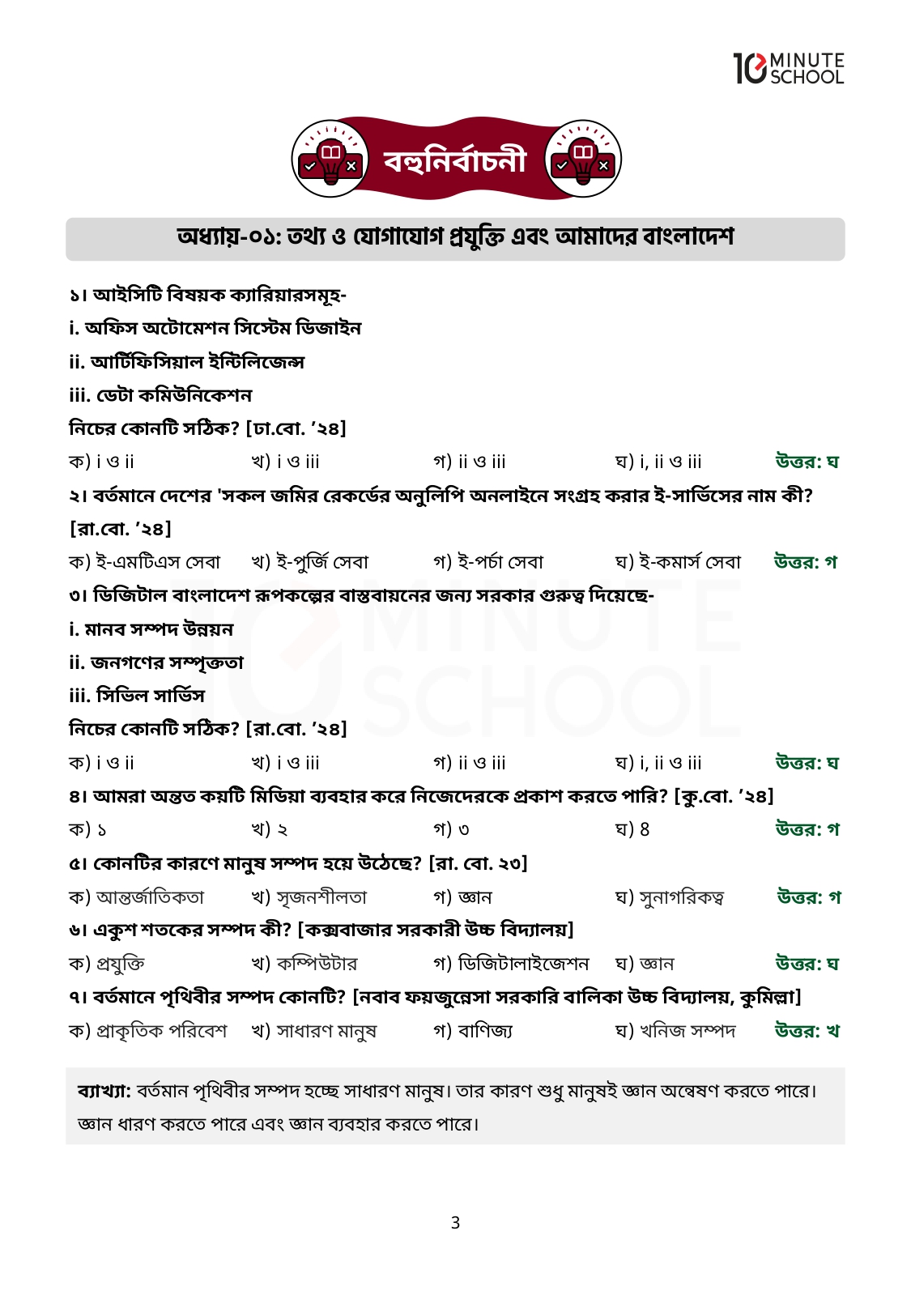 10 MINUTE SCHOOL

বহুনির্বাচনী

অধ্যায়-০১: তথ্য ও যোগাযোগ প্রযুক্তি এবং আমাদের বাংলাদেশ

১। আইসিটি বিষয়ক ক্যারিয়ারসমূহ-
i. অফিস অটোমেশন সিস্টেম ডিজাইন
ii. আর্টিফিসিয়াল ইন্টিলিজেন্স
iii. ডেটা কমিউনিকেশন
নিচের কোনটি সঠিক? [ঢা.বো. '২৪]

ক) i ও ii খ) i ও iii গ) ii ও iii ঘ) i, ii ও iii উত্তর: ঘ

২। বর্তমানে দেশের 'সকল জমির রেকর্ডের অনুলিপি অনলাইনে সংগ্রহ করার ই-সার্ভিসের নাম কী? [রা.বো. '২৪]

ক) ই-এমটিএস সেবা খ) ই-পুর্জি সেবা গ) ই-পর্চা সেবা ঘ) ই-কমার্স সেবা উত্তর: গ

৩। ডিজিটাল বাংলাদেশ রূপকল্পের বাস্তবায়নের জন্য সরকার গুরুত্ব দিয়েছে-
i. মানব সম্পদ উন্নয়ন
ii. জনগণের সম্পৃক্ততা
iii. সিভিল সার্ভিস
নিচের কোনটি সঠিক? [রা.বো. '২৪]

ক) i ও ii খ) i ও iii গ) ii ও iii ঘ) i, ii ও iii উত্তর: ঘ

৪। আমরা অন্তত কয়টি মিডিয়া ব্যবহার করে নিজেদেরকে প্রকাশ করতে পারি? [কু.বো. '২৪]

ক) ১ খ) ২ গ) ৩ ঘ) ৪ উত্তর: গ

৫। কোনটির কারণে মানুষ সম্পদ হয়ে উঠেছে? [রা. বো. ২৩]

ক) আন্তর্জাতিকতা খ) সৃজনশীলতা গ) জ্ঞান ঘ) সুনাগরিকত্ব উত্তর: গ

৬। একুশ শতকের সম্পদ কী? [কক্সবাজার সরকারী উচ্চ বিদ্যালয়]

ক) প্রযুক্তি খ) কম্পিউটার গ) ডিজিটালাইজেশন ঘ) জ্ঞান উত্তর: ঘ

৭। বর্তমানে পৃথিবীর সম্পদ কোনটি? [নবাব ফয়জুন্নেসা সরকারি বালিকা উচ্চ বিদ্যালয়, কুমিল্লা]

ক) প্রাকৃতিক পরিবেশ খ) সাধারণ মানুষ গ) বাণিজ্য ঘ) খনিজ সম্পদ উত্তর: খ

ব্যাখ্যা: বর্তমান পৃথিবীর সম্পদ হচ্ছে সাধারণ মানুষ। তার কারণ শুধু মানুষই জ্ঞান অন্বেষণ করতে পারে। জ্ঞান ধারণ করতে পারে এবং জ্ঞান ব্যবহার করতে পারে।

3